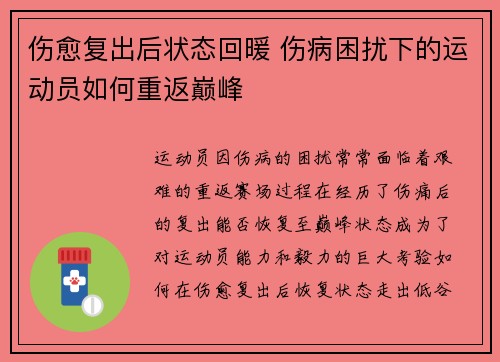 伤愈复出后状态回暖 伤病困扰下的运动员如何重返巅峰

运动员因伤病的困扰常常面临着艰难的重返赛场过程在经历了伤痛后的复出能否恢复至巅峰状态成为了对运动员能力和毅力的巨大考验如何在伤愈复出后恢复状态走出低谷